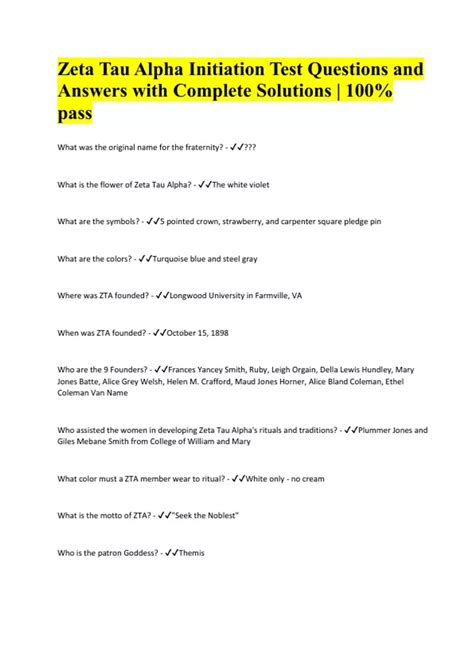 Zeta Tau Alpha Initiation Test Questions and Answers with Complete Solutions | 100% pass

What was the original name for the fraternity? - ✓✓???

What is the flower of Zeta Tau Alpha? - ✓✓The white violet

What are the symbols? - ✓✓5 pointed crown, strawberry, and carpenter square pledge pin

What are the colors? - ✓✓Turquoise blue and steel gray

Where was ZTA founded? - ✓✓Longwood University in Farmville, VA

When was ZTA founded? - ✓✓October 15, 1898

Who are the 9 Founders? - ✓✓Frances Yancey Smith, Ruby, Leigh Orgain, Della Lewis Hundley, Mary Jones Batte, Alice Grey Welsh, Helen M. Crafford, Maud Jones Horner, Alice Bland Coleman, Ethel Coleman Van Name

Who assisted the women in developing Zeta Tau Alpha's rituals and traditions? - ✓✓Plummer Jones and Giles Mebane Smith from College of William and Mary

What color must a ZTA member wear to ritual? - ✓✓White only - no cream

What is the motto of ZTA? - ✓✓"Seek the Noblest"

Who is the patron Goddess? - ✓✓Themis